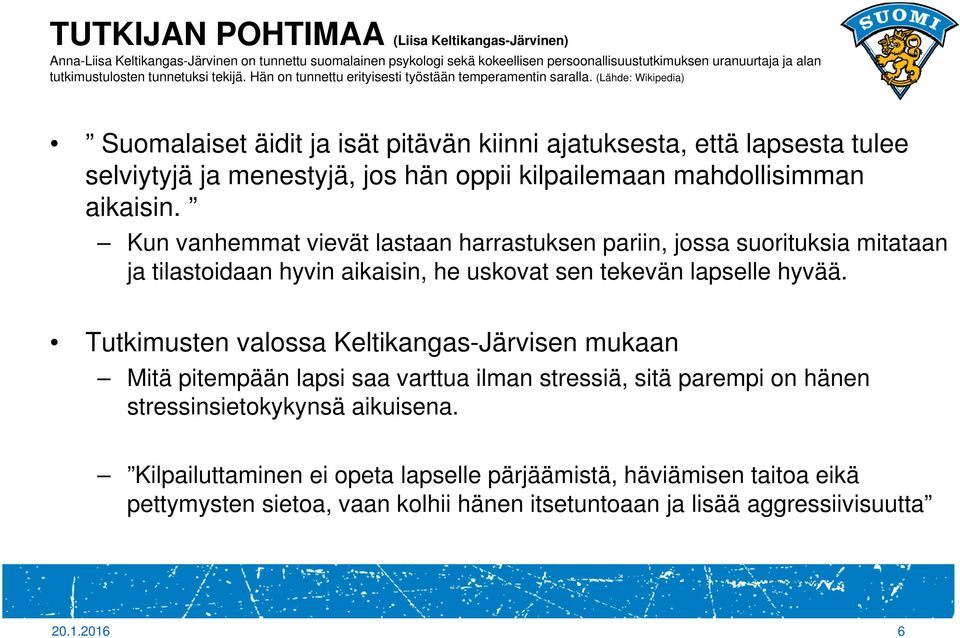 TUTKIJAN POHTIMAA (Liisa Keltikangas-Järvinen)

Anna-Liisa Keltikangas-Järvinen on tunnettu suomalainen psykologi sekä kokeellisen persoonallisuustutkimuksen uranuurtaja ja alan tutkimustulosten tunnetuksi tekijä. Hän on tunnettu erityisesti työstään temperamentin saralla. (Lähde: Wikipedia)

SUOMI

• ” Suomalaiset äidit ja isät pitävän kiinni ajatuksesta, että lapsesta tulee selviytyjä ja menestyjä, jos hän oppii kilpailemaan mahdollisimman aikaisin. ”

– Kun vanhemmat vievät lastaan harrastuksen pariin, jossa suorituksia mitataan ja tilastoidaan hyvin aikaisin, he uskovat sen tekevän lapselle hyvää.

• Tutkimusten valossa Keltikangas-Järvisen mukaan

– Mitä pitempään lapsi saa varttua ilman stressiä, sitä parempi on hänen stressinsietokykynsä aikuisena.

– ”Kilpailuttaminen ei opeta lapselle pärjäämistä, häviämisen taitoa eikä pettymysten sietoa, vaan kolhii hänen itsetuntoaan ja lisää aggressiivisuutta”

20.1.2016

6